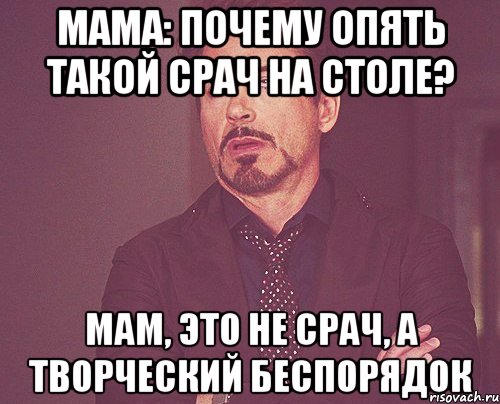 МАМА: ПОЧЕМУ ОПЯТЬ ТАКОЙ СРАЧ НА СТОЛЕ?

МАМ, ЭТО НЕ СРАЧ, А ТВОРЧЕСКИЙ БЕСПОРЯДОК

risovach.ru